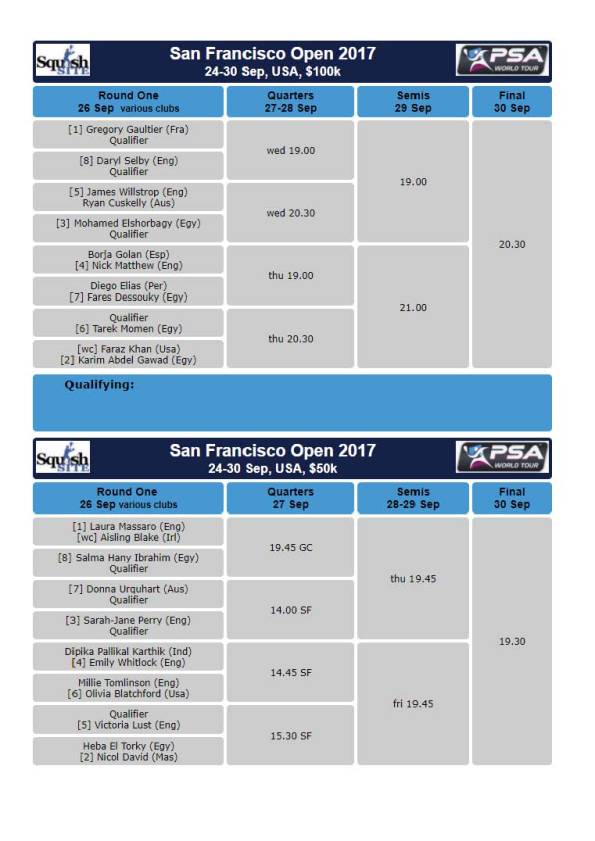 Squash SITE

San Francisco Open 2017
24-30 Sep, USA, $100k

PSA WORLD TOUR

| Round One 26 Sep various clubs | Quarters 27-28 Sep | Semis 29 Sep | Final 30 Sep |
|---|---|---|---|
| [1] Gregory Gaultier (Fra) Qualifier | wed 19.00 | 19.00 | 20.30 |
| [8] Daryl Selby (Eng) Qualifier | | | |
| [5] James Willstrop (Eng) Ryan Cuskelly (Aus) | wed 20.30 | | |
| [3] Mohamed Elshorbagy (Egy) Qualifier | | | |
| Borja Golan (Esp) [4] Nick Matthew (Eng) | thu 19.00 | 21.00 | |
| Diego Elias (Per) [7] Fares Dessouky (Egy) | | | |
| Qualifier [6] Tarek Momen (Egy) | thu 20.30 | | |
| [wc] Faraz Khan (Usa) [2] Karim Abdel Gawad (Egy) | | | |

Qualifying:

Squash SITE

San Francisco Open 2017
24-30 Sep, USA, $50k

PSA WORLD TOUR

| Round One 26 Sep various clubs | Quarters 27 Sep | Semis 28-29 Sep | Final 30 Sep |
|---|---|---|---|
| [1] Laura Massaro (Eng) [wc] Aisling Blake (Irl) | 19.45 GC | thu 19.45 | 19.30 |
| [8] Salma Hany Ibrahim (Egy) Qualifier | | | |
| [7] Donna Urquhart (Aus) Qualifier | 14.00 SF | | |
| [3] Sarah-Jane Perry (Eng) Qualifier | | | |
| Dipika Pallikal Karthik (Ind) [4] Emily Whitlock (Eng) | 14.45 SF | fri 19.45 | |
| Millie Tomlinson (Eng) [6] Olivia Blatchford (Usa) | | | |
| Qualifier [5] Victoria Lust (Eng) | 15.30 SF | | |
| Heba El Torky (Egy) [2] Nicol David (Mas) | | | |